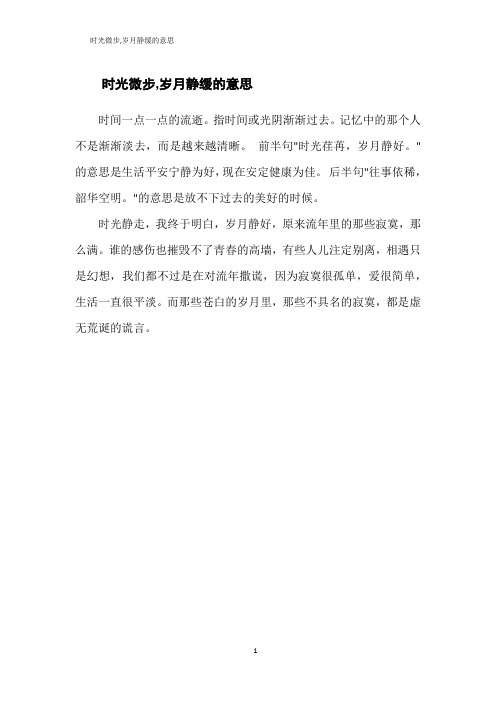 时光微步,岁月静缓的意思

时光微步,岁月静缓的意思

时间一点一点的流逝。指时间或光阴渐渐过去。记忆中的那个人不是渐渐淡去，而是越来越清晰。 前半句"时光荏苒，岁月静好。"的意思是生活平安宁静为好，现在安定健康为佳。 后半句"往事依稀，韶华空明。"的意思是放不下过去的美好的时候。

时光静走，我终于明白，岁月静好，原来流年里的那些寂寞，那么满。谁的感伤也摧毁不了青春的高墙，有些人儿注定别离，相遇只是幻想，我们都不过是在对流年撒谎，因为寂寞很孤单，爱很简单，生活一直很平淡。而那些苍白的岁月里，那些不具名的寂寞，都是虚无荒诞的谎言。

1